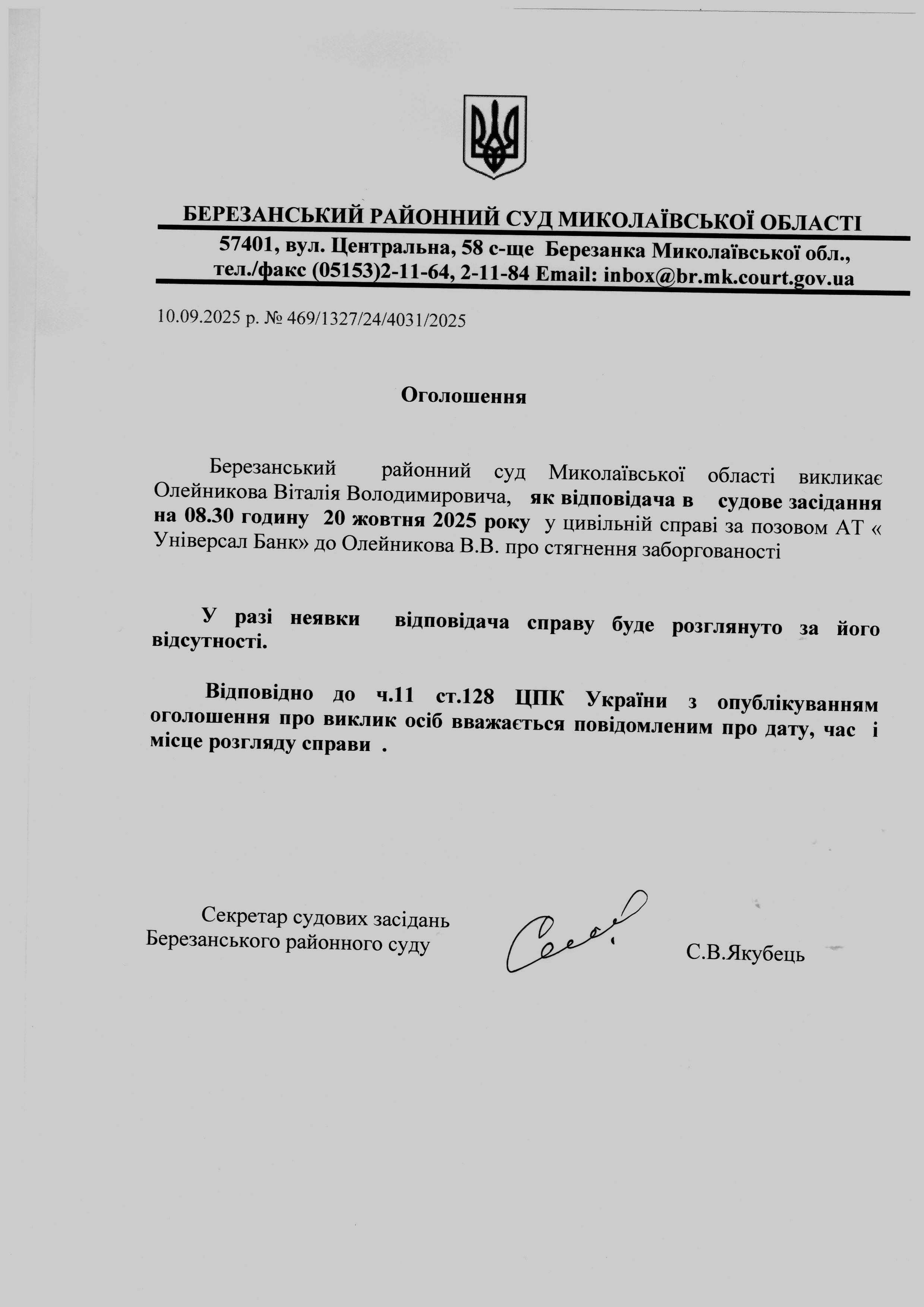 БЕРЕЗАНСЬКИЙ РАЙОННИЙ СУД МИКОЛАЇВСЬКОЇ ОБЛАСТІ
57401, вул. Центральна, 58 с-ще Березанка Миколаївської обл.,
тел./факс (05153)2-11-64, 2-11-84 Email: inbox@br.mk.court.gov.ua

10.09.2025 р. № 469/1327/24/4031/2025

Оголошення

Березанський районний суд Миколаївської області викликає Олейникова Віталія Володимировича, як відповідача в судове засідання на 08.30 годину 20 жовтня 2025 року у цивільній справі за позовом АТ « Універсал Банк» до Олейникова В.В. про стягнення заборгованості

У разі неявки відповідача справу буде розглянуто за його відсутності.

Відповідно до ч.11 ст.128 ЦПК України з опублікуванням оголошення про виклик осіб вважається повідомленим про дату, час і місце розгляду справи .

Секретар судових засідань
Березанського районного суду

С.В.Якубець